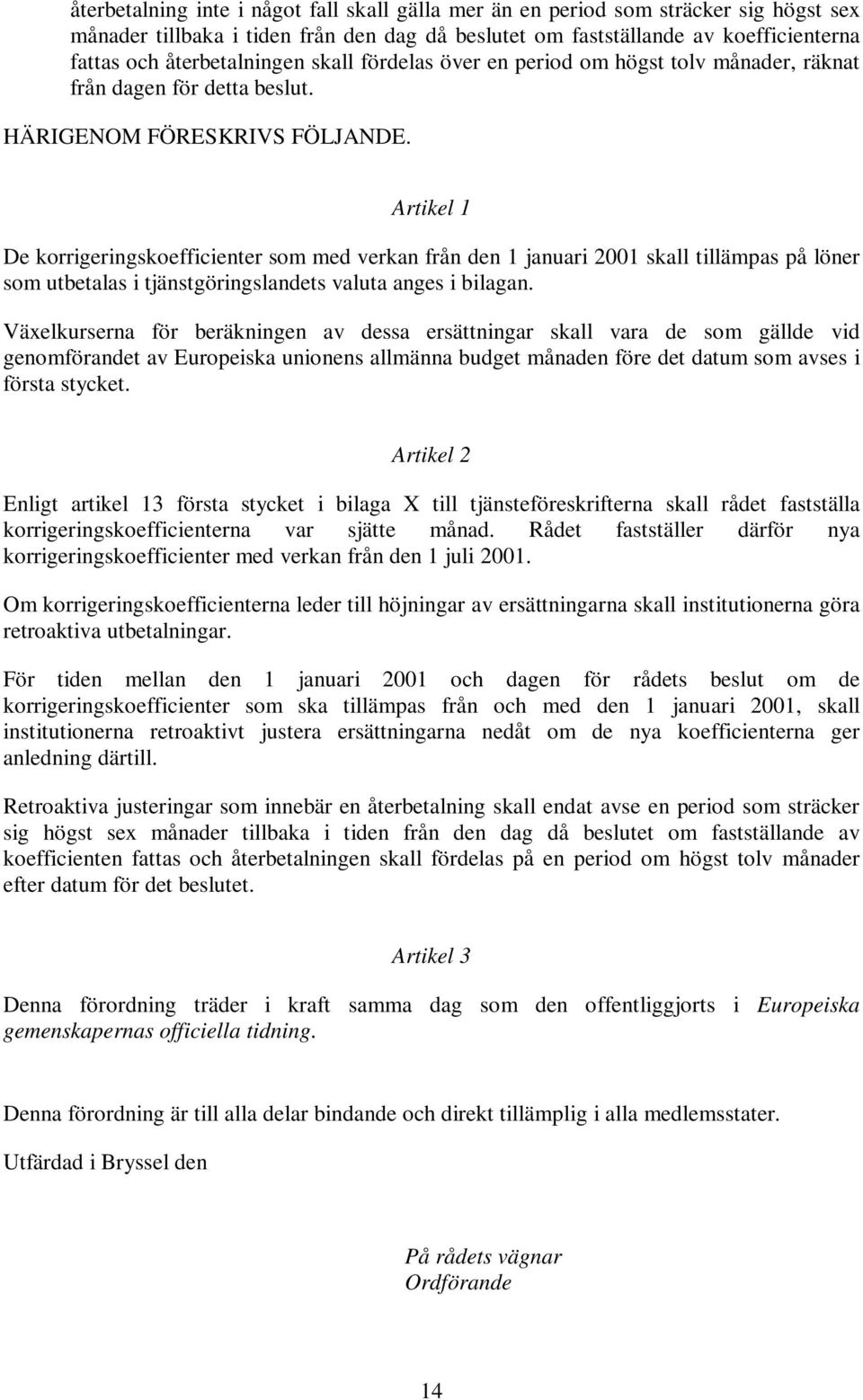 återbetalning inte i något fall skall gälla mer än en period som sträcker sig högst sex månader tillbaka i tiden från den dag då beslutet om fastställande av koefficienterna fattas och återbetalningen skall fördelas över en period om högst tolv månader, räknat från dagen för detta beslut.

HÄRIGENOM FÖRESKRIVS FÖLJANDE.

Artikel 1

De korrigeringskoefficienter som med verkan från den 1 januari 2001 skall tillämpas på löner som utbetalas i tjänstgöringslandets valuta anges i bilagan.

Växelkurserna för beräkningen av dessa ersättningar skall vara de som gällde vid genomförandet av Europeiska unionens allmänna budget månaden före det datum som avses i första stycket.

Artikel 2

Enligt artikel 13 första stycket i bilaga X till tjänsteföreskrifterna skall rådet fastställa korrigeringskoefficienterna var sjätte månad. Rådet fastställer därför nya korrigeringskoefficienter med verkan från den 1 juli 2001.

Om korrigeringskoefficienterna leder till höjningar av ersättningarna skall institutionerna göra retroaktiva utbetalningar.

För tiden mellan den 1 januari 2001 och dagen för rådets beslut om de korrigeringskoefficienter som ska tillämpas från och med den 1 januari 2001, skall institutionerna retroaktivt justera ersättningarna nedåt om de nya koefficienterna ger anledning därtill.

Retroaktiva justeringar som innebär en återbetalning skall endat avse en period som sträcker sig högst sex månader tillbaka i tiden från den dag då beslutet om fastställande av koefficienten fattas och återbetalningen skall fördelas på en period om högst tolv månader efter datum för det beslutet.

Artikel 3

Denna förordning träder i kraft samma dag som den offentliggjorts i Europeiska gemenskapernas officiella tidning.

Denna förordning är till alla delar bindande och direkt tillämplig i alla medlemsstater.

Utfärdad i Bryssel den

På rådets vägnar
Ordförande

14